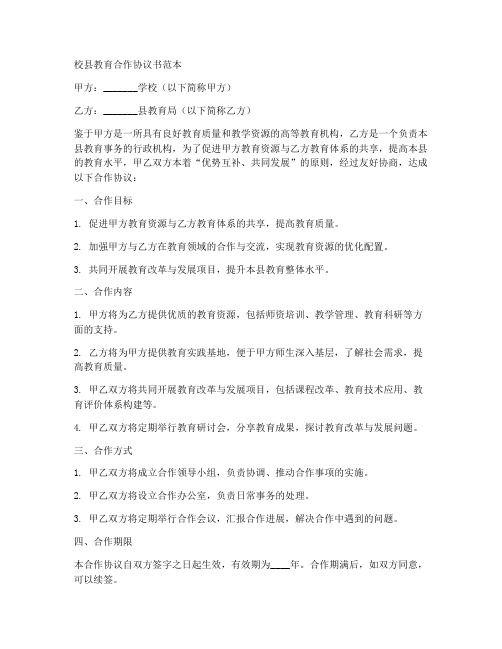 校县教育合作协议书范本

甲方：________学校（以下简称甲方）

乙方：________县教育局（以下简称乙方）

鉴于甲方是一所具有良好教育质量和教学资源的高等教育机构，乙方是一个负责本县教育事务的行政机构，为了促进甲方教育资源与乙方教育体系的共享，提高本县的教育水平，甲乙双方本着“优势互补、共同发展”的原则，经过友好协商，达成以下合作协议：

一、合作目标

1. 促进甲方教育资源与乙方教育体系的共享，提高教育质量。

2. 加强甲方与乙方在教育领域的合作与交流，实现教育资源的优化配置。

3. 共同开展教育改革与发展项目，提升本县教育整体水平。

二、合作内容

1. 甲方将为乙方提供优质的教育资源，包括师资培训、教学管理、教育科研等方面的支持。

2. 乙方将为甲方提供教育实践基地，便于甲方师生深入基层，了解社会需求，提高教育质量。

3. 甲乙双方将共同开展教育改革与发展项目，包括课程改革、教育技术应用、教育评价体系构建等。

4. 甲乙双方将定期举行教育研讨会，分享教育成果，探讨教育改革与发展问题。

三、合作方式

1. 甲乙双方将成立合作领导小组，负责协调、推动合作事项的实施。

2. 甲乙双方将设立合作办公室，负责日常事务的处理。

3. 甲乙双方将定期举行合作会议，汇报合作进展，解决合作中遇到的问题。

四、合作期限

本合作协议自双方签字之日起生效，有效期为____年。合作期满后，如双方同意，可以续签。